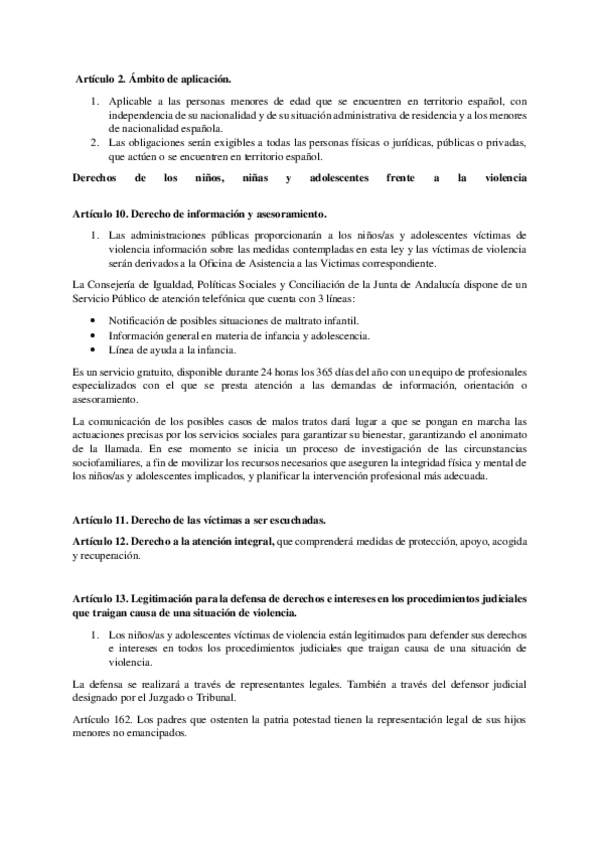 Artículo 2. Ámbito de aplicación.

1. Aplicable a las personas menores de edad que se encuentren en territorio español, con independencia de su nacionalidad y de su situación administrativa de residencia y a los menores de nacionalidad española.
2. Las obligaciones serán exigibles a todas las personas físicas o jurídicas, públicas o privadas, que actúen o se encuentren en territorio español.

Derechos de los niños, niñas y adolescentes frente a la violencia

Artículo 10. Derecho de información y asesoramiento.

1. Las administraciones públicas proporcionarán a los niños/as y adolescentes víctimas de violencia información sobre las medidas contempladas en esta ley y las víctimas de violencia serán derivados a la Oficina de Asistencia a las Victimas correspondiente.

La Consejería de Igualdad, Políticas Sociales y Conciliación de la Junta de Andalucía dispone de un Servicio Público de atención telefónica que cuenta con 3 líneas:

• Notificación de posibles situaciones de maltrato infantil.
• Información general en materia de infancia y adolescencia.
• Línea de ayuda a la infancia.

Es un servicio gratuito, disponible durante 24 horas los 365 días del año con un equipo de profesionales especializados con el que se presta atención a las demandas de información, orientación o asesoramiento.

La comunicación de los posibles casos de malos tratos dará lugar a que se pongan en marcha las actuaciones precisas por los servicios sociales para garantizar su bienestar, garantizando el anonimato de la llamada. En ese momento se inicia un proceso de investigación de las circunstancias sociofamiliares, a fin de movilizar los recursos necesarios que aseguren la integridad física y mental de los niños/as y adolescentes implicados, y planificar la intervención profesional más adecuada.

Artículo 11. Derecho de las víctimas a ser escuchadas.

Artículo 12. Derecho a la atención integral, que comprenderá medidas de protección, apoyo, acogida y recuperación.

Artículo 13. Legitimación para la defensa de derechos e intereses en los procedimientos judiciales que traigan causa de una situación de violencia.

1. Los niños/as y adolescentes víctimas de violencia están legitimados para defender sus derechos e intereses en todos los procedimientos judiciales que traigan causa de una situación de violencia.

La defensa se realizará a través de representantes legales. También a través del defensor judicial designado por el Juzgado o Tribunal.

Artículo 162. Los padres que ostenten la patria potestad tienen la representación legal de sus hijos menores no emancipados.